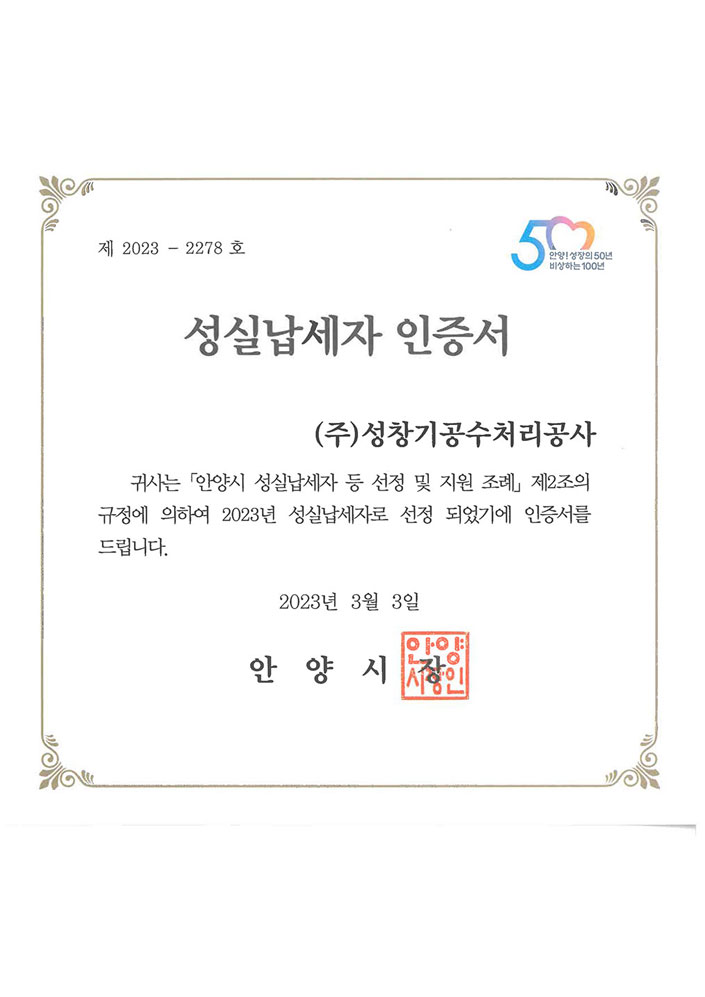 제 2023 - 2278 호

50
안양! 성장의 50년
비상하는 100년

성실납세자 인증서

(주)성창기공수처리공사

귀사는 「안양시 성실납세자 등 선정 및 지원 조례」 제2조의 규정에 의하여 2023년 성실납세자로 선정 되었기에 인증서를 드립니다.

2023년 3월 3일

안 양 시 장

안양시장인